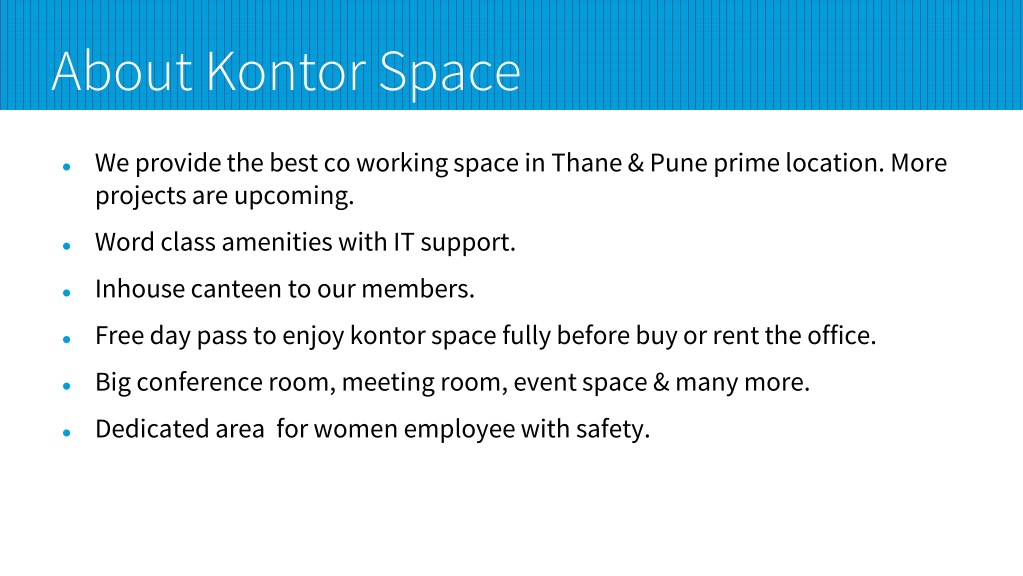 About Kontor Space

- We provide the best co working space in Thane & Pune prime location. More projects are upcoming.
- Word class amenities with IT support.
- Inhouse canteen to our members.
- Free day pass to enjoy kontor space fully before buy or rent the office.
- Big conference room, meeting room, event space & many more.
- Dedicated area for women employee with safety.